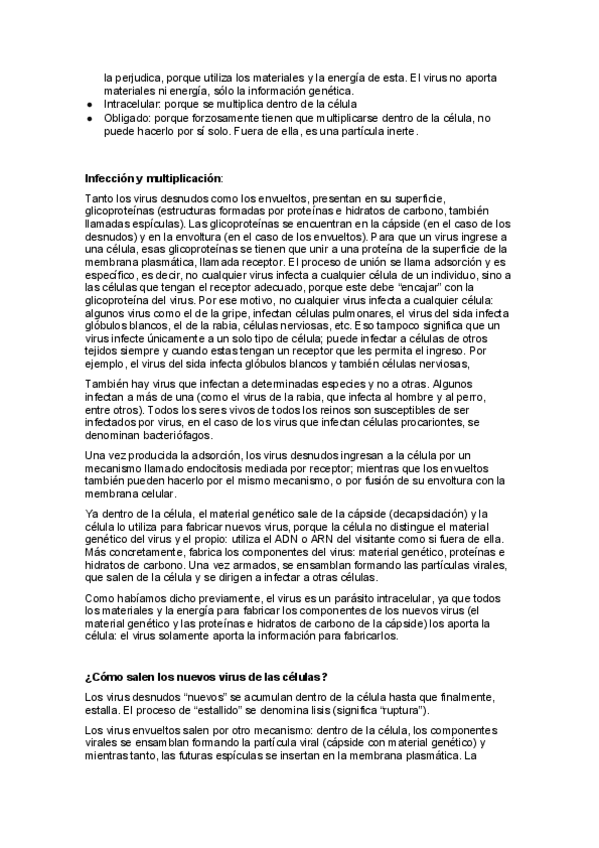 la perjudica, porque utiliza los materiales y la energía de esta. El virus no aporta materiales ni energía, sólo la información genética.
● Intracelular: porque se multiplica dentro de la célula
● Obligado: porque forzosamente tienen que multiplicarse dentro de la célula, no puede hacerlo por sí solo. Fuera de ella, es una partícula inerte.

Infección y multiplicación:

Tanto los virus desnudos como los envueltos, presentan en su superficie, glicoproteínas (estructuras formadas por proteínas e hidratos de carbono, también llamadas espículas). Las glicoproteínas se encuentran en la cápside (en el caso de los desnudos) y en la envoltura (en el caso de los envueltos). Para que un virus ingrese a una célula, esas glicoproteínas se tienen que unir a una proteína de la superficie de la membrana plasmática, llamada receptor. El proceso de unión se llama adsorción y es específico, es decir, no cualquier virus infecta a cualquier célula de un individuo, sino a las células que tengan el receptor adecuado, porque este debe "encajar" con la glicoproteína del virus. Por ese motivo, no cualquier virus infecta a cualquier célula: algunos virus como el de la gripe, infectan células pulmonares, el virus del sida infecta glóbulos blancos, el de la rabia, células nerviosas, etc. Eso tampoco significa que un virus infecte únicamente a un solo tipo de célula; puede infectar a células de otros tejidos siempre y cuando estas tengan un receptor que les permita el ingreso. Por ejemplo, el virus del sida infecta glóbulos blancos y también células nerviosas,

También hay virus que infectan a determinadas especies y no a otras. Algunos infectan a más de una (como el virus de la rabia, que infecta al hombre y al perro, entre otros). Todos los seres vivos de todos los reinos son susceptibles de ser infectados por virus, en el caso de los virus que infectan células procariontes, se denominan bacteriófagos.

Una vez producida la adsorción, los virus desnudos ingresan a la célula por un mecanismo llamado endocitosis mediada por receptor; mientras que los envueltos también pueden hacerlo por el mismo mecanismo, o por fusión de su envoltura con la membrana celular.

Ya dentro de la célula, el material genético sale de la cápside (decapsidación) y la célula lo utiliza para fabricar nuevos virus, porque la célula no distingue el material genético del virus y el propio: utiliza el ADN o ARN del visitante como si fuera de ella. Más concretamente, fabrica los componentes del virus: material genético, proteínas e hidratos de carbono. Una vez armados, se ensamblan formando las partículas virales, que salen de la célula y se dirigen a infectar a otras células.

Como habíamos dicho previamente, el virus es un parásito intracelular, ya que todos los materiales y la energía para fabricar los componentes de los nuevos virus (el material genético y las proteínas e hidratos de carbono de la cápside) los aporta la célula: el virus solamente aporta la información para fabricarlos.

¿Cómo salen los nuevos virus de las células?

Los virus desnudos "nuevos" se acumulan dentro de la célula hasta que finalmente, estalla. El proceso de "estallido" se denomina lisis (significa "ruptura").

Los virus envueltos salen por otro mecanismo: dentro de la célula, los componentes virales se ensamblan formando la partícula viral (cápside con material genético) y mientras tanto, las futuras espículas se insertan en la membrana plasmática. La